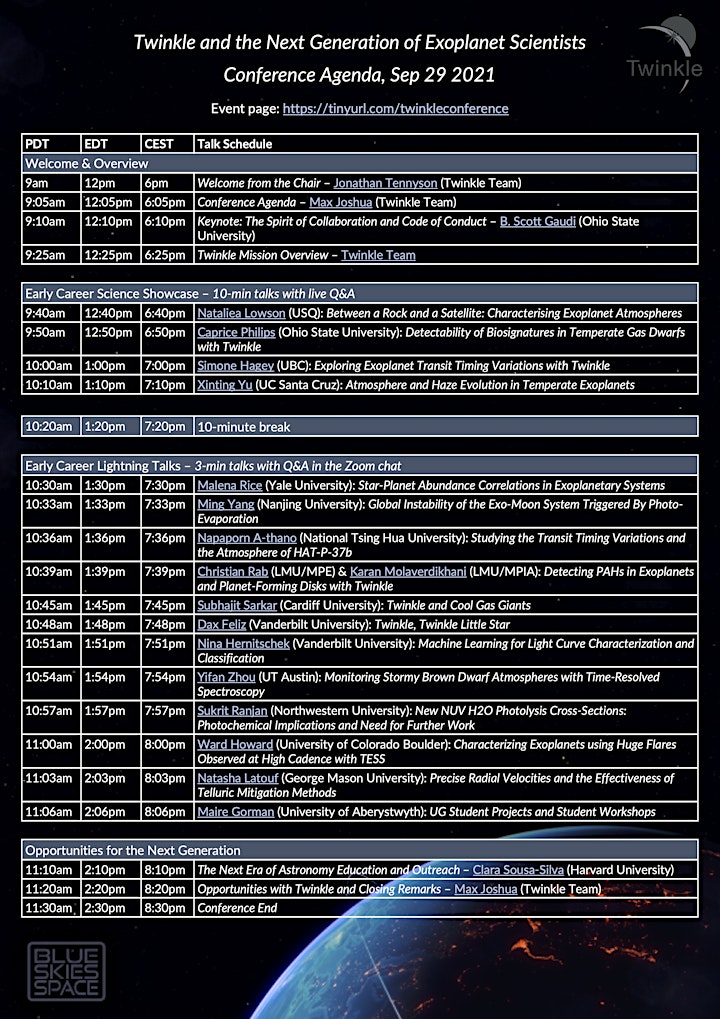 Twinkle and the Next Generation of Exoplanet Scientists
Conference Agenda, Sep 29 2021

Twinkle

Event page: https://tinyurl.com/twinkleconference

| PDT | EDT | CEST | Talk Schedule |
|---|---|---|---|
| Welcome & Overview | | | |
| 9am | 12pm | 6pm | Welcome from the Chair – Jonathan Tennyson (Twinkle Team) |
| 9:05am | 12:05pm | 6:05pm | Conference Agenda – Max Joshua (Twinkle Team) |
| 9:10am | 12:10pm | 6:10pm | Keynote: The Spirit of Collaboration and Code of Conduct – B. Scott Gaudi (Ohio State University) |
| 9:25am | 12:25pm | 6:25pm | Twinkle Mission Overview – Twinkle Team |

| Early Career Science Showcase – 10-min talks with live Q&A | | | |
|---|---|---|---|
| 9:40am | 12:40pm | 6:40pm | Nataliea Lowson (USQ): Between a Rock and a Satellite: Characterising Exoplanet Atmospheres |
| 9:50am | 12:50pm | 6:50pm | Caprice Philips (Ohio State University): Detectability of Biosignatures in Temperate Gas Dwarfs with Twinkle |
| 10:00am | 1:00pm | 7:00pm | Simone Hagey (UBC): Exploring Exoplanet Transit Timing Variations with Twinkle |
| 10:10am | 1:10pm | 7:10pm | Xinting Yu (UC Santa Cruz): Atmosphere and Haze Evolution in Temperate Exoplanets |

| 10:20am | 1:20pm | 7:20pm | 10-minute break |
|---|---|---|---|

| Early Career Lightning Talks – 3-min talks with Q&A in the Zoom chat | | | |
|---|---|---|---|
| 10:30am | 1:30pm | 7:30pm | Malena Rice (Yale University): Star-Planet Abundance Correlations in Exoplanetary Systems |
| 10:33am | 1:33pm | 7:33pm | Ming Yang (Nanjing University): Global Instability of the Exo-Moon System Triggered By Photo-Evaporation |
| 10:36am | 1:36pm | 7:36pm | Napaporn A-thano (National Tsing Hua University): Studying the Transit Timing Variations and the Atmosphere of HAT-P-37b |
| 10:39am | 1:39pm | 7:39pm | Christian Rab (LMU/MPE) & Karan Molaverdikhani (LMU/MPIA): Detecting PAHs in Exoplanets and Planet-Forming Disks with Twinkle |
| 10:45am | 1:45pm | 7:45pm | Subhajit Sarkar (Cardiff University): Twinkle and Cool Gas Giants |
| 10:48am | 1:48pm | 7:48pm | Dax Feliz (Vanderbilt University): Twinkle, Twinkle Little Star |
| 10:51am | 1:51pm | 7:51pm | Nina Hernitschek (Vanderbilt University): Machine Learning for Light Curve Characterization and Classification |
| 10:54am | 1:54pm | 7:54pm | Yifan Zhou (UT Austin): Monitoring Stormy Brown Dwarf Atmospheres with Time-Resolved Spectroscopy |
| 10:57am | 1:57pm | 7:57pm | Sukrit Ranjan (Northwestern University): New NUV H2O Photolysis Cross-Sections: Photochemical Implications and Need for Further Work |
| 11:00am | 2:00pm | 8:00pm | Ward Howard (University of Colorado Boulder): Characterizing Exoplanets using Huge Flares Observed at High Cadence with TESS |
| 11:03am | 2:03pm | 8:03pm | Natasha Latouf (George Mason University): Precise Radial Velocities and the Effectiveness of Telluric Mitigation Methods |
| 11:06am | 2:06pm | 8:06pm | Maire Gorman (University of Aberystwyth): UG Student Projects and Student Workshops |

| Opportunities for the Next Generation | | | |
|---|---|---|---|
| 11:10am | 2:10pm | 8:10pm | The Next Era of Astronomy Education and Outreach – Clara Sousa-Silva (Harvard University) |
| 11:20am | 2:20pm | 8:20pm | Opportunities with Twinkle and Closing Remarks – Max Joshua (Twinkle Team) |
| 11:30am | 2:30pm | 8:30pm | Conference End |

BLUE SKIES SPACE